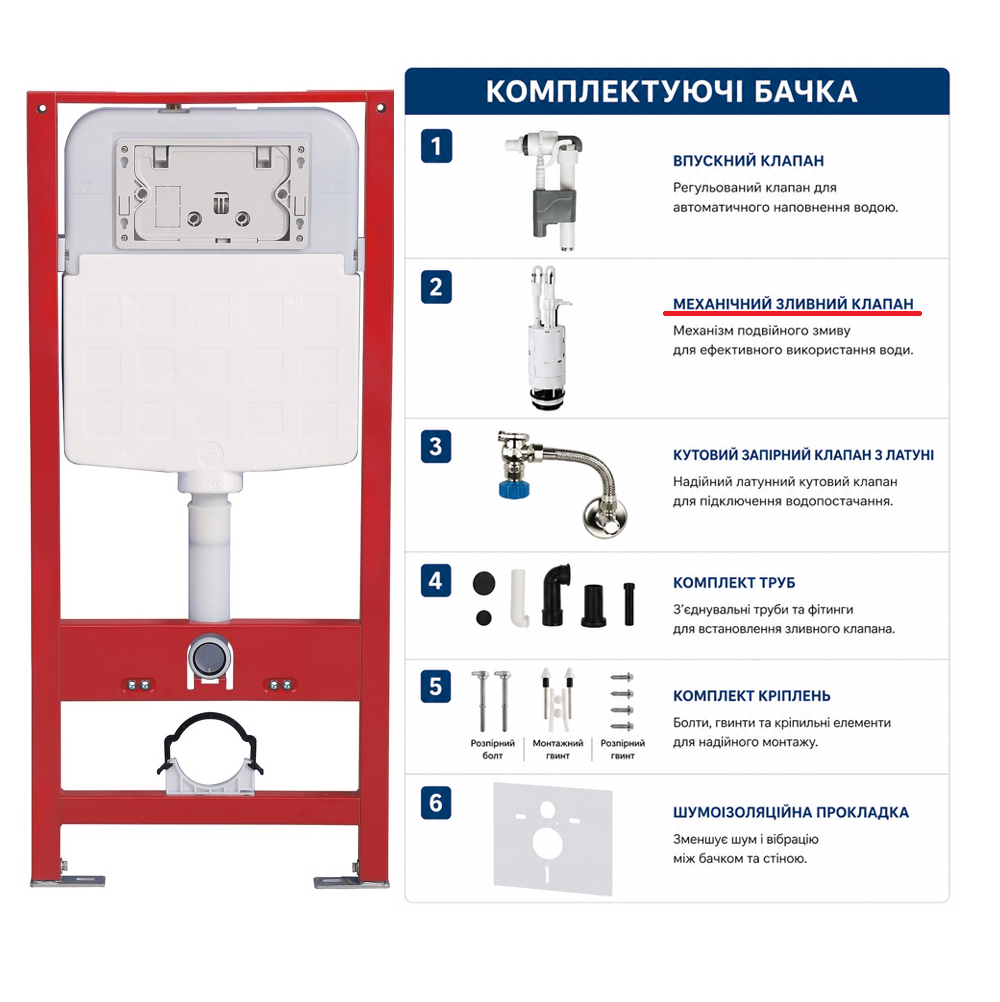 КОМПЛЕКТУЮЧІ БАЧКА

1

ВПУСКНИЙ КЛАПАН

Регульований клапан для автоматичного наповнення водою.

2

МЕХАНІЧНИЙ ЗЛИВНИЙ КЛАПАН

Механізм подвійного змиву для ефективного використання води.

3

КУТОВИЙ ЗАПІРНИЙ КЛАПАН З ЛАТУНІ

Надійний латунний кутовий клапан для підключення водопостачання.

4

КОМПЛЕКТ ТРУБ

З'єднувальні труби та фітинги для встановлення зливного клапана.

5

Розпірний болт

Монтажний гвинт

Розпірний гвинт

КОМПЛЕКТ КРІПЛЕНЬ

Болти, гвинти та кріпильні елементи для надійного монтажу.

6

ШУМОІЗОЛЯЦІЙНА ПРОКЛАДКА

Зменшує шум і вібрацію між бачком та стіною.